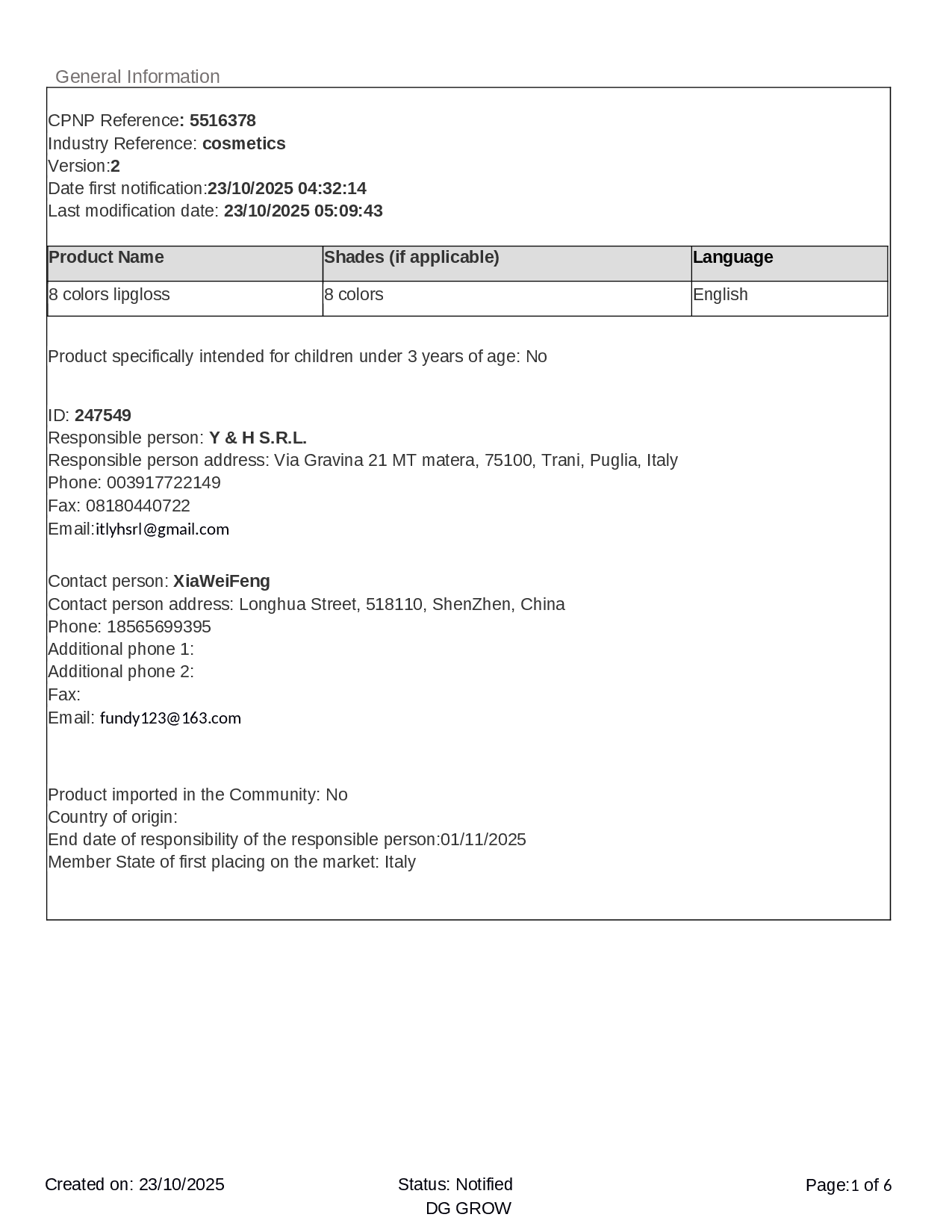 General Information

CPNP Reference: 5516378
Industry Reference: cosmetics
Version:2
Date first notification:23/10/2025 04:32:14
Last modification date: 23/10/2025 05:09:43

| Product Name | Shades (if applicable) | Language |
|---|---|---|
| 8 colors lipgloss | 8 colors | English |

Product specifically intended for children under 3 years of age: No

ID: 247549
Responsible person: Y & H S.R.L.
Responsible person address: Via Gravina 21 MT matera, 75100, Trani, Puglia, Italy
Phone: 003917722149
Fax: 08180440722
Email:itlyhsrl@gmail.com

Contact person: XiaWeiFeng
Contact person address: Longhua Street, 518110, ShenZhen, China
Phone: 18565699395
Additional phone 1:
Additional phone 2:
Fax:
Email: fundy123@163.com

Product imported in the Community: No
Country of origin:
End date of responsibility of the responsible person:01/11/2025
Member State of first placing on the market: Italy

Created on: 23/10/2025
Status: Notified
DG GROW
Page:1 of 6